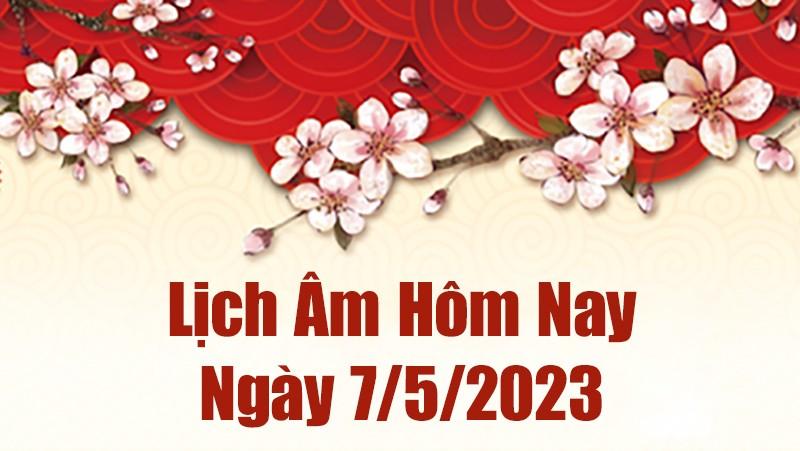 Lịch Âm Hôm Nay
Ngày 7/5/2023